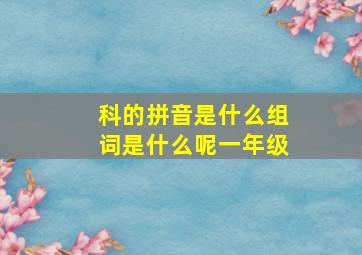 科的拼音是什么组词是什么呢一年级